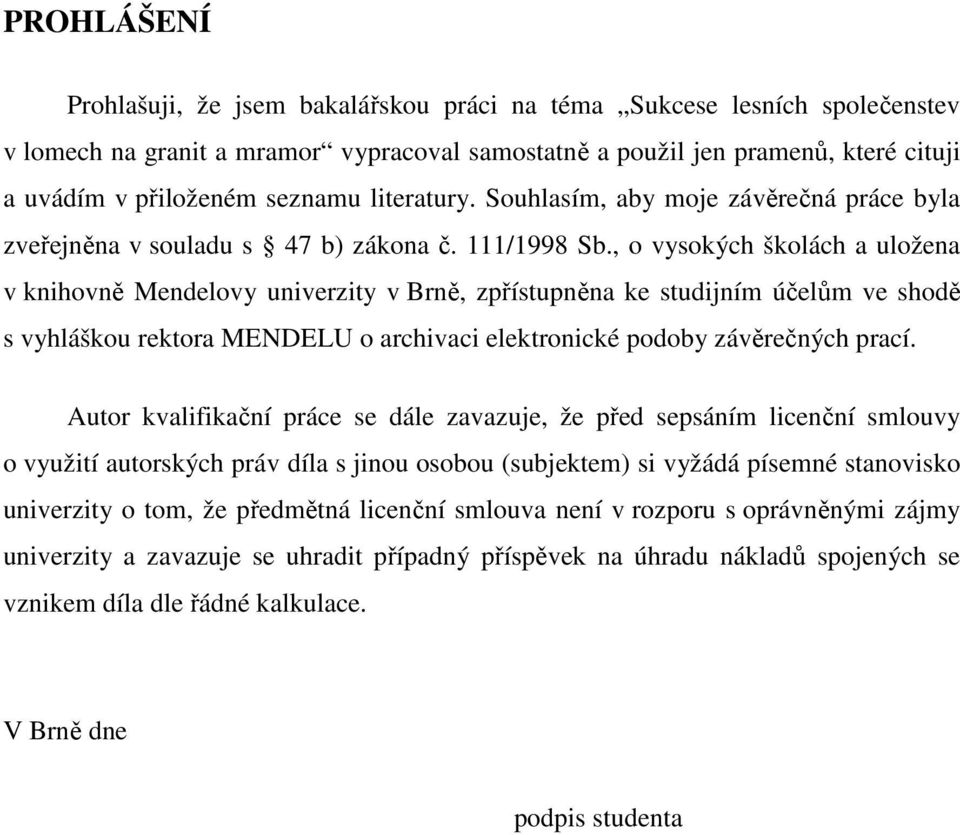 PROHLÁŠENÍ

Prohlašuji, že jsem bakalářskou práci na téma „Sukcese lesních společenstev v lomech na granit a mramor“ vypracoval samostatně a použil jen pramenů, které cituji a uvádím v přiloženém seznamu literatury. Souhlasím, aby moje závěrečná práce byla zveřejněna v souladu s § 47 b) zákona č. 111/1998 Sb., o vysokých školách a uložena v knihovně Mendelovy univerzity v Brně, zpřístupněna ke studijním účelům ve shodě s vyhláškou rektora MENDELU o archivaci elektronické podoby závěrečných prací.

Autor kvalifikační práce se dále zavazuje, že před sepsáním licenční smlouvy o využití autorských práv díla s jinou osobou (subjektem) si vyžádá písemné stanovisko univerzity o tom, že předmětná licenční smlouva není v rozporu s oprávněnými zájmy univerzity a zavazuje se uhradit případný příspěvek na úhradu nákladů spojených se vznikem díla dle řádné kalkulace.

V Brně dne

podpis studenta